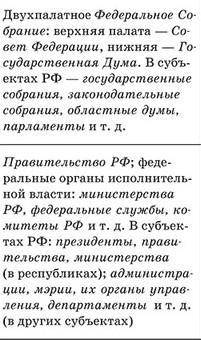 Двухпалатное Федеральное Собрание: верхняя палата — Совет Федерации, нижняя — Государственная Дума. В субъектах РФ — государственные собрания, законодательные собрания, областные думы, парламенты и т. д.

Правительство РФ; федеральные органы исполнительной власти: министерства РФ, федеральные службы, комитеты РФ и т. д. В субъектах РФ: президенты, правительства, министерства (в республиках); администрации, мэрии, их органы управления, департаменты и т. д. (в других субъектах)